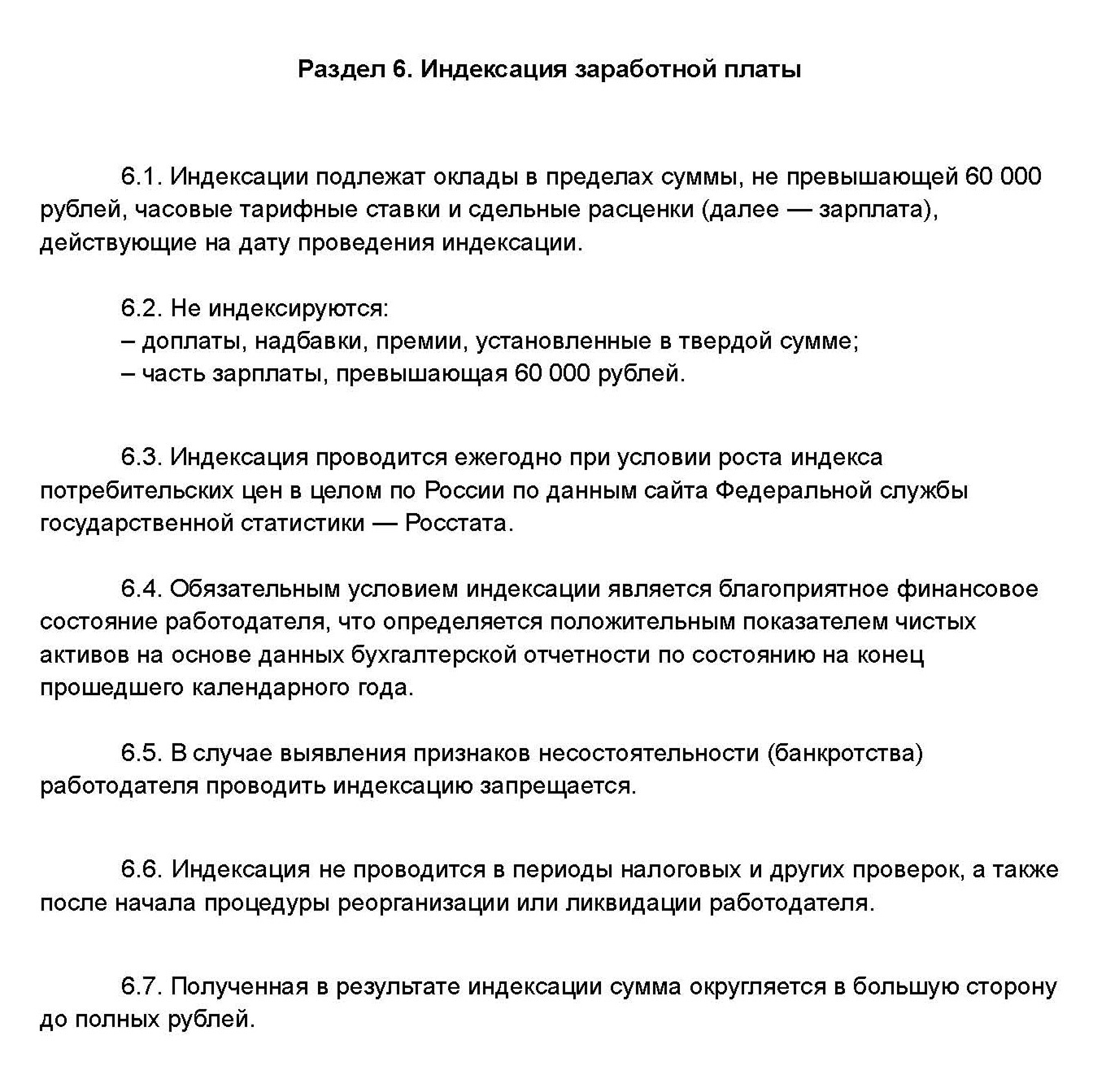 Раздел 6. Индексация заработной платы

6.1. Индексации подлежат оклады в пределах суммы, не превышающей 60 000 рублей, часовые тарифные ставки и сдельные расценки (далее — зарплата), действующие на дату проведения индексации.

6.2. Не индексируются:
– доплаты, надбавки, премии, установленные в твердой сумме;
– часть зарплаты, превышающая 60 000 рублей.

6.3. Индексация проводится ежегодно при условии роста индекса потребительских цен в целом по России по данным сайта Федеральной службы государственной статистики — Росстата.

6.4. Обязательным условием индексации является благоприятное финансовое состояние работодателя, что определяется положительным показателем чистых активов на основе данных бухгалтерской отчетности по состоянию на конец прошедшего календарного года.

6.5. В случае выявления признаков несостоятельности (банкротства) работодателя проводить индексацию запрещается.

6.6. Индексация не проводится в периоды налоговых и других проверок, а также после начала процедуры реорганизации или ликвидации работодателя.

6.7. Полученная в результате индексации сумма округляется в большую сторону до полных рублей.